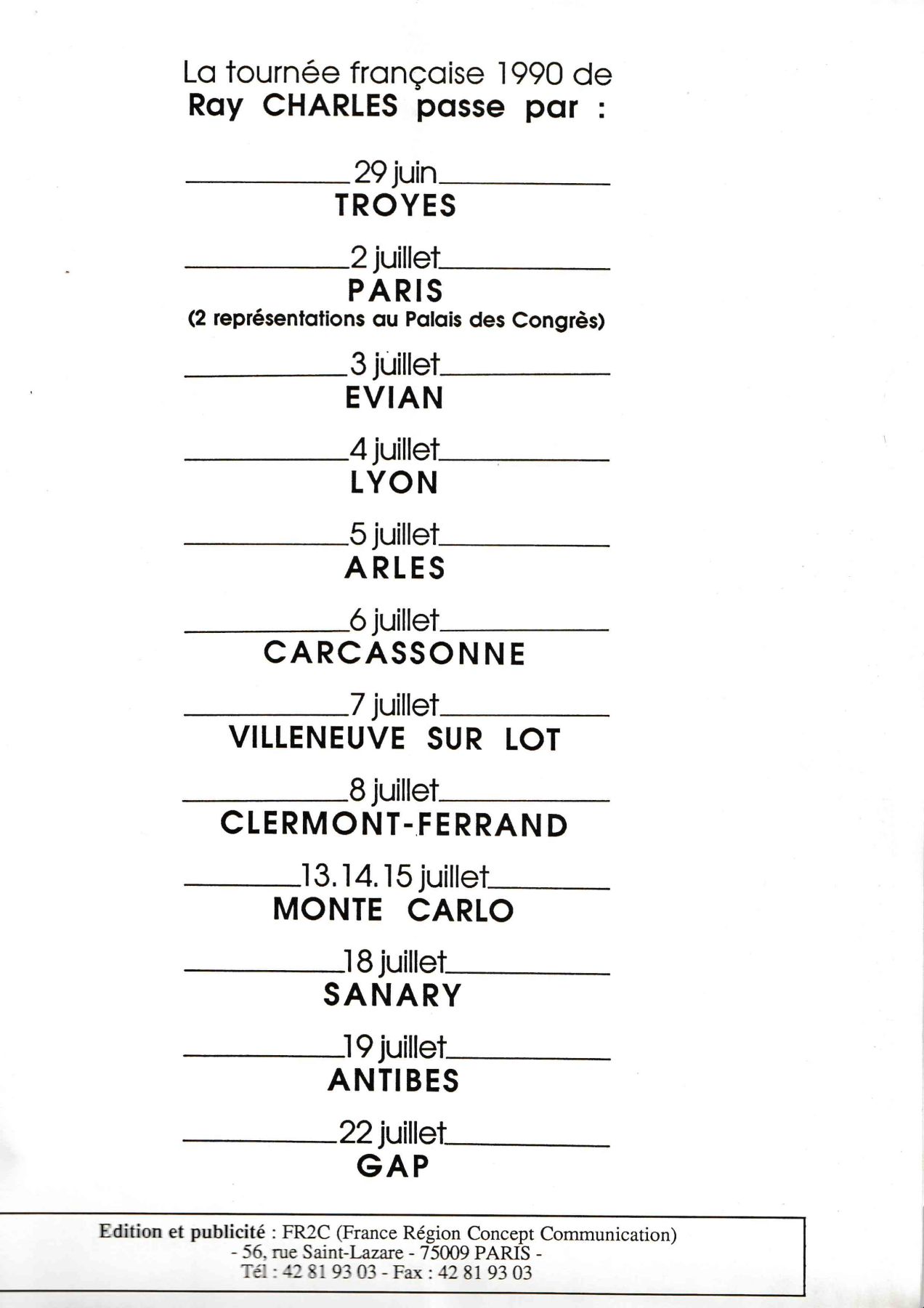 La tournée française 1990 de
Ray CHARLES passe par :

29 juin
TROYES

2 juillet
PARIS
(2 représentations au Palais des Congrès)

3 juillet
EVIAN

4 juillet
LYON

5 juillet
ARLES

6 juillet
CARCASSONNE

7 juillet
VILLENEUVE SUR LOT

8 juillet
CLERMONT-FERRAND

13.14.15 juillet
MONTE CARLO

18 juillet
SANARY

19 juillet
ANTIBES

22 juillet
GAP

Edition et publicité : FR2C (France Région Concept Communication)
- 56, rue Saint-Lazare - 75009 PARIS -
Tél : 42 81 93 03 - Fax : 42 81 93 03